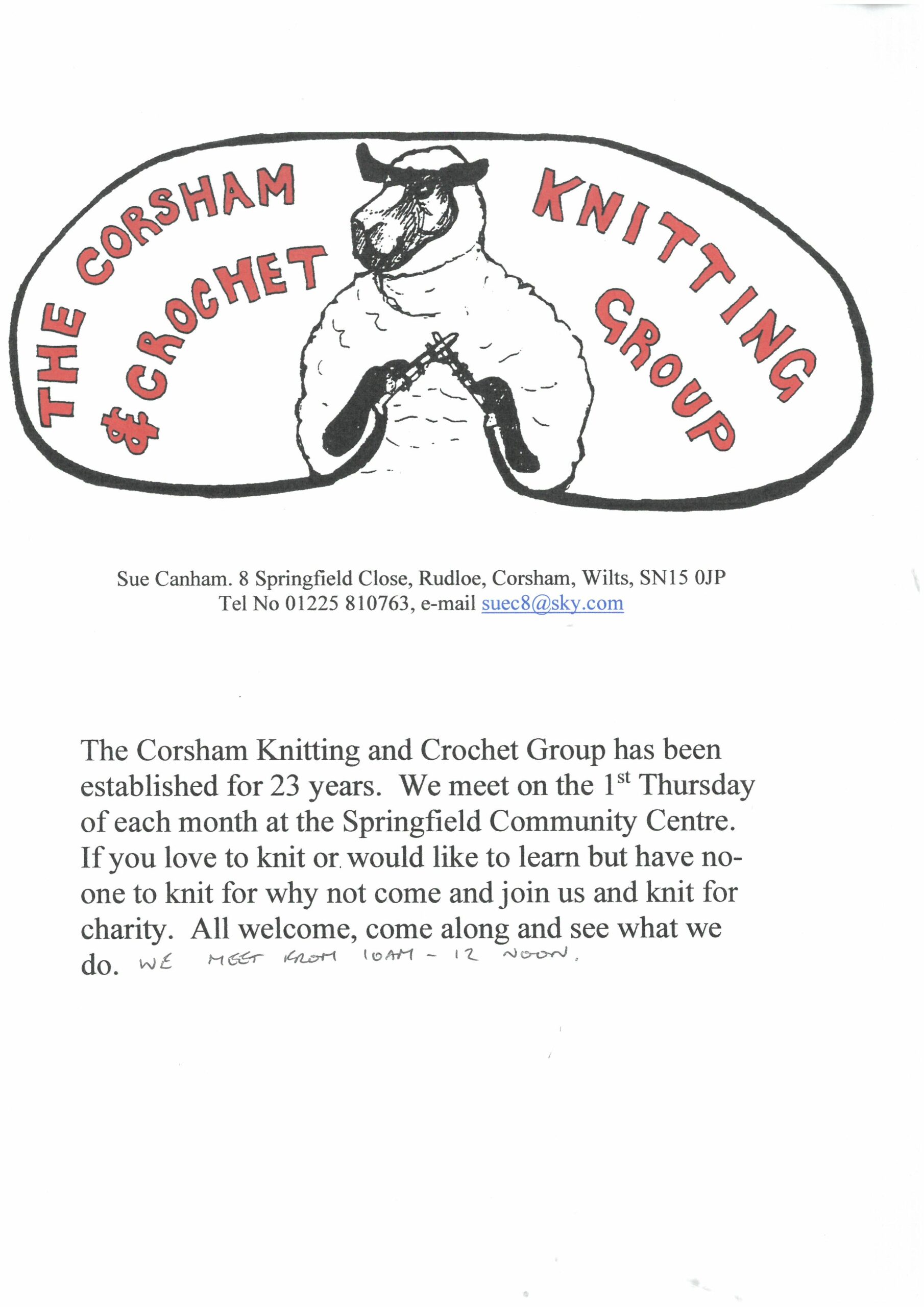 THE CORSHAM & CROCHET KNITTING GROUP

Sue Canham. 8 Springfield Close, Rudloe, Corsham, Wilts, SN15 0JP
Tel No 01225 810763, e-mail suec8@sky.com

The Corsham Knitting and Crochet Group has been established for 23 years. We meet on the 1$^{st}$ Thursday of each month at the Springfield Community Centre. If you love to knit or would like to learn but have no-one to knit for why not come and join us and knit for charity. All welcome, come along and see what we do. WE MEET FROM 10AM - 12 NOON.